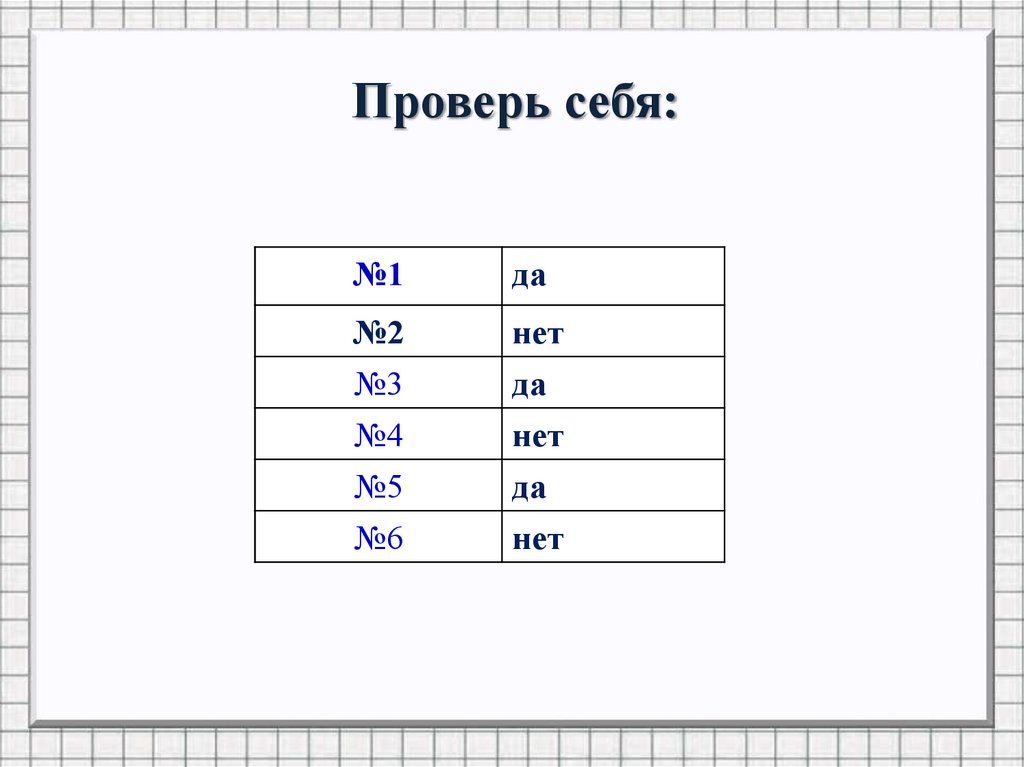 Проверь себя:

| №1 | да |
|---|---|
| №2 | нет |
| №3 | да |
| №4 | нет |
| №5 | да |
| №6 | нет |